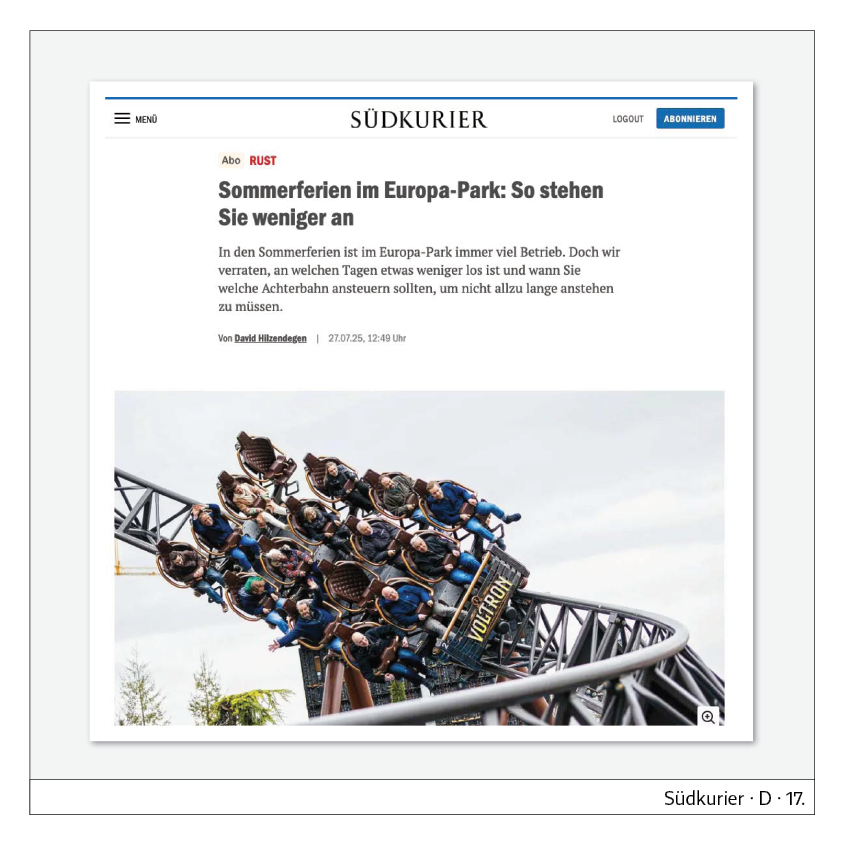 MENÜ

SÜDKURIER

LOGOUT ABONNIEREN

Abo RUST

Sommerferien im Europa-Park: So stehen Sie weniger an

In den Sommerferien ist im Europa-Park immer viel Betrieb. Doch wir verraten, an welchen Tagen etwas weniger los ist und wann Sie welche Achterbahn ansteuern sollten, um nicht allzu lange anstehen zu müssen.

Von David Hilzendegen | 27.07.25, 12:49 Uhr

VOLTRON

Südkurier · D · 17.